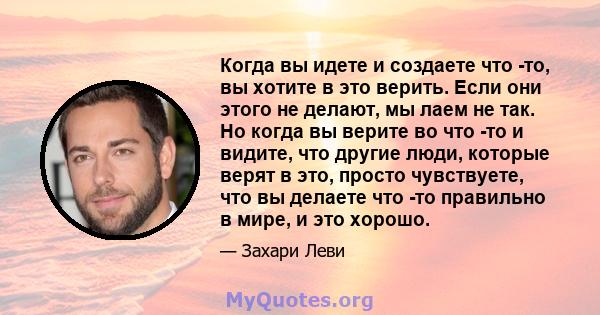 Когда вы идете и создаете что -то, вы хотите в это верить. Если они этого не делают, мы лаем не так. Но когда вы верите во что -то и видите, что другие люди, которые верят в это, просто чувствуете, что вы делаете что -то правильно в мире, и это хорошо.

— Захари Леви

MyQuotes.org